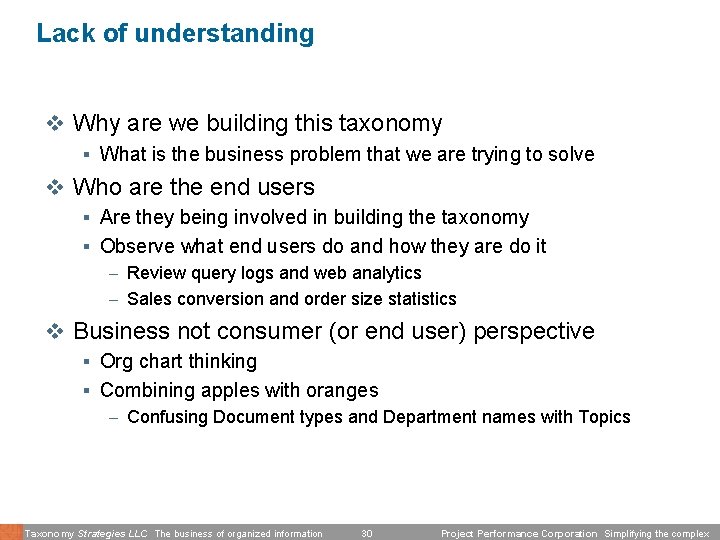 Lack of understanding

❖ Why are we building this taxonomy
▪ What is the business problem that we are trying to solve

❖ Who are the end users
▪ Are they being involved in building the taxonomy
▪ Observe what end users do and how they are do it
– Review query logs and web analytics
– Sales conversion and order size statistics

❖ Business not consumer (or end user) perspective
▪ Org chart thinking
▪ Combining apples with oranges
– Confusing Document types and Department names with Topics

Taxonomy Strategies LLC The business of organized information 30 Project Performance Corporation Simplifying the complex